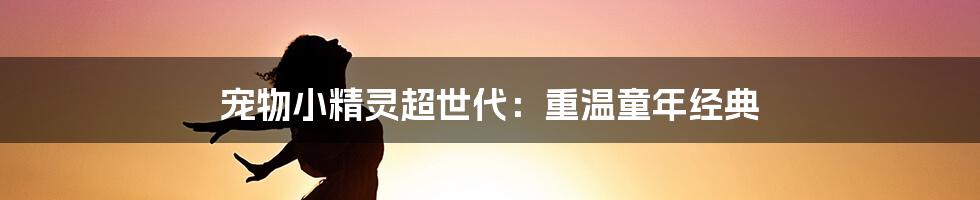 宠物小精灵超世代：重温童年经典